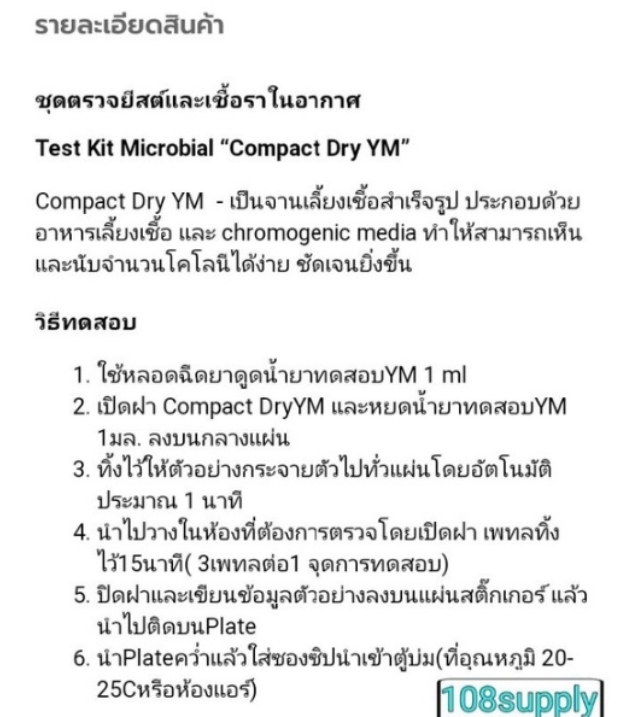 รายละเอียดสินค้า

ชุดตรวจยีสต์และเชื้อราในอากาศ

Test Kit Microbial “Compact Dry YM”

Compact Dry YM - เป็นจานเลี้ยงเชื้อสำเร็จรูป ประกอบด้วยอาหารเลี้ยงเชื้อ และ chromogenic media ทำให้สามารถเห็นและนับจำนวนโคโลนีได้ง่าย ชัดเจนยิ่งขึ้น

วิธีทดสอบ

1. ใช้หลอดฉีดยาดูดน้ำยาทดสอบYM 1 ml
2. เปิดฝา Compact DryYM และหยดน้ำยาทดสอบYM 1มล. ลงบนกลางแผ่น
3. ทิ้งไว้ให้ตัวอย่างกระจายตัวไปทั่วแผ่นโดยอัตโนมัติ ประมาณ 1 นาที
4. นำไปวางในห้องที่ต้องการตรวจโดยเปิดฝา เพทลทิ้งไว้15นาที( 3เพทลต่อ1 จุดการทดสอบ)
5. ปิดฝาและเขียนข้อมูลตัวอย่างลงบนแผ่นสติ๊กเกอร์ แล้วนำไปติดบนPlate
6. นำPlateคว่ำแล้วใส่ซองซิปนำเข้าตู้บ่ม(ที่อุณหภูมิ 20-25Cหรือห้องแอร์)

108supply